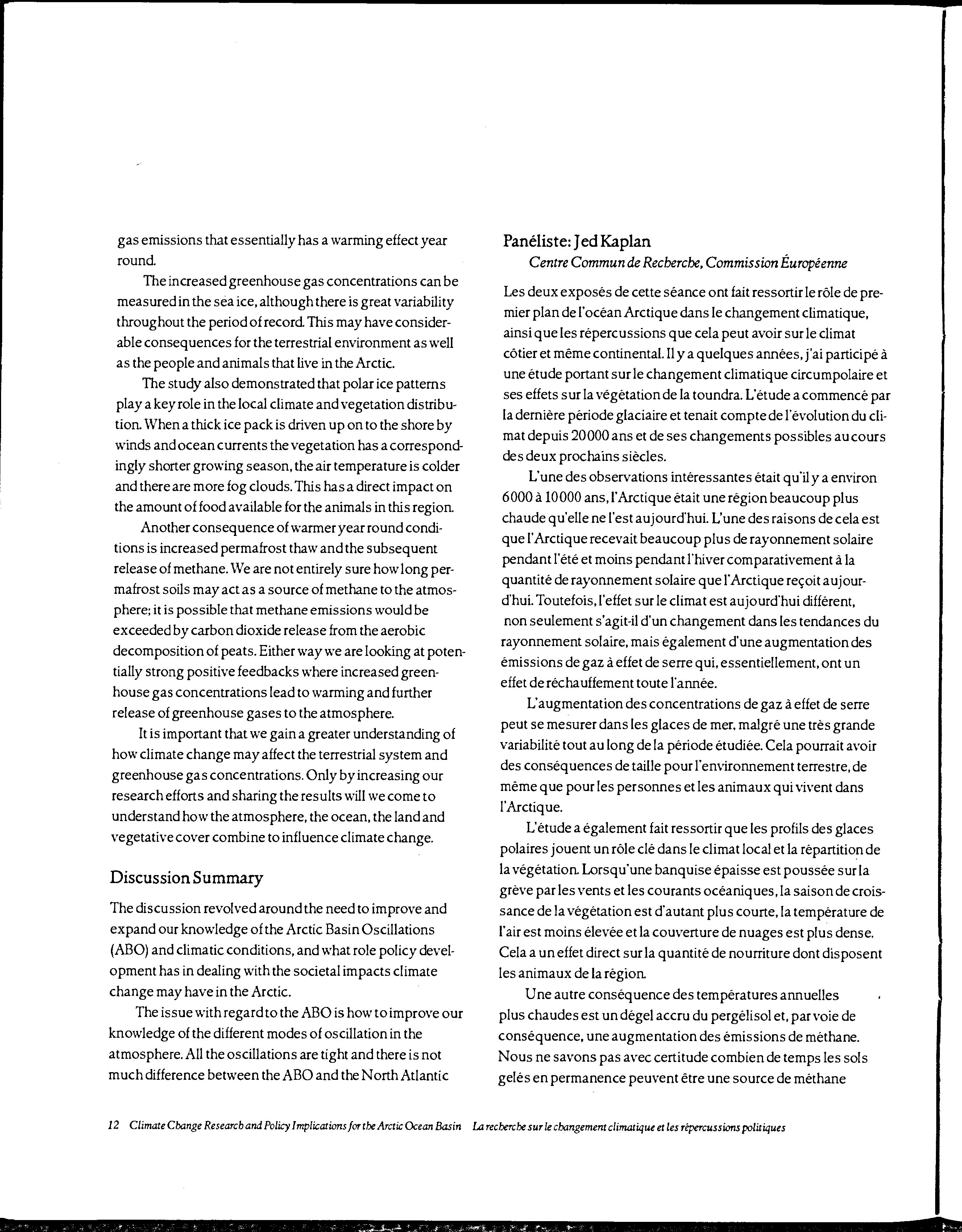 gas emissions that essentially has a warming effect year round.

The increased greenhouse gas concentrations can be measured in the sea ice, although there is great variability throughout the period of record. This may have considerable consequences for the terrestrial environment as well as the people and animals that live in the Arctic.

The study also demonstrated that polar ice patterns play a key role in the local climate and vegetation distribution. When a thick ice pack is driven up on to the shore by winds and ocean currents the vegetation has a correspondingly shorter growing season, the air temperature is colder and there are more fog clouds. This has a direct impact on the amount of food available for the animals in this region.

Another consequence of warmer year round conditions is increased permafrost thaw and the subsequent release of methane. We are not entirely sure how long permafrost soils may act as a source of methane to the atmosphere; it is possible that methane emissions would be exceeded by carbon dioxide release from the aerobic decomposition of peats. Either way we are looking at potentially strong positive feedbacks where increased greenhouse gas concentrations lead to warming and further release of greenhouse gases to the atmosphere.

It is important that we gain a greater understanding of how climate change may affect the terrestrial system and greenhouse gas concentrations. Only by increasing our research efforts and sharing the results will we come to understand how the atmosphere, the ocean, the land and vegetative cover combine to influence climate change.

Discussion Summary

The discussion revolved around the need to improve and expand our knowledge of the Arctic Basin Oscillations (ABO) and climatic conditions, and what role policy development has in dealing with the societal impacts climate change may have in the Arctic.

The issue with regard to the ABO is how to improve our knowledge of the different modes of oscillation in the atmosphere. All the oscillations are tight and there is not much difference between the ABO and the North Atlantic

Panéliste: Jed Kaplan

Centre Commun de Recherche, Commission Européenne

Les deux exposés de cette séance ont fait ressortir le rôle de premier plan de l'océan Arctique dans le changement climatique, ainsi que les répercussions que cela peut avoir sur le climat côtier et même continental. Il y a quelques années, j'ai participé à une étude portant sur le changement climatique circumpolaire et ses effets sur la végétation de la toundra. L'étude a commencé par la dernière période glaciaire et tenait compte de l'évolution du climat depuis 20 000 ans et de ses changements possibles au cours des deux prochains siècles.

L'une des observations intéressantes était qu'il y a environ 6000 à 10 000 ans, l'Arctique était une région beaucoup plus chaude qu'elle ne l'est aujourd'hui. L'une des raisons de cela est que l'Arctique recevait beaucoup plus de rayonnement solaire pendant l'été et moins pendant l'hiver comparativement à la quantité de rayonnement solaire que l'Arctique reçoit aujourd'hui. Toutefois, l'effet sur le climat est aujourd'hui différent, non seulement s'agit-il d'un changement dans les tendances du rayonnement solaire, mais également d'une augmentation des émissions de gaz à effet de serre qui, essentiellement, ont un effet de réchauffement toute l'année.

L'augmentation des concentrations de gaz à effet de serre peut se mesurer dans les glaces de mer, malgré une très grande variabilité tout au long de la période étudiée. Cela pourrait avoir des conséquences de taille pour l'environnement terrestre, de même que pour les personnes et les animaux qui vivent dans l'Arctique.

L'étude a également fait ressortir que les profils des glaces polaires jouent un rôle clé dans le climat local et la répartition de la végétation. Lorsqu'une banquise épaisse est poussée sur la grève par les vents et les courants océaniques, la saison de croissance de la végétation est d'autant plus courte, la température de l'air est moins élevée et la couverture de nuages est plus dense. Cela a un effet direct sur la quantité de nourriture dont disposent les animaux de la région.

Une autre conséquence des températures annuelles plus chaudes est un dégel accru du pergélisol et, par voie de conséquence, une augmentation des émissions de méthane. Nous ne savons pas avec certitude combien de temps les sols gelés en permanence peuvent être une source de méthane

12 Climate Change Research and Policy Implications for the Arctic Ocean Basin La recherche sur le changement climatique et les répercussions politiques